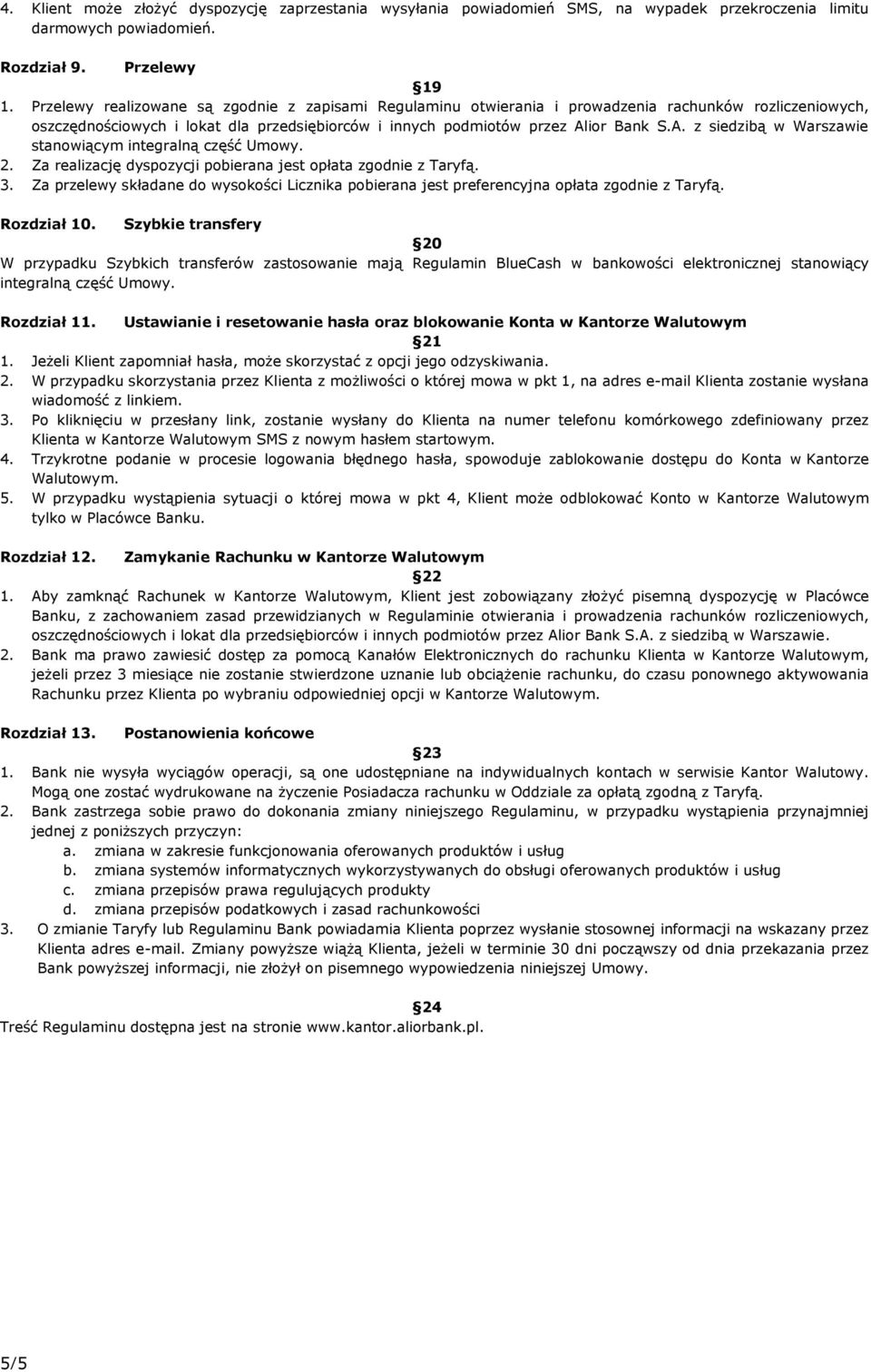 4. Klient może złożyć dyspozycję zaprzestania wysyłania powiadomień SMS, na wypadek przekroczenia limitu darmowych powiadomień.

Rozdział 9. Przelewy

19

1. Przelewy realizowane są zgodnie z zapisami Regulaminu otwierania i prowadzenia rachunków rozliczeniowych, oszczędnościowych i lokat dla przedsiębiorców i innych podmiotów przez Alior Bank S.A. z siedzibą w Warszawie stanowiącym integralną część Umowy.
2. Za realizację dyspozycji pobierana jest opłata zgodnie z Taryfą.
3. Za przelewy składane do wysokości Licznika pobierana jest preferencyjna opłata zgodnie z Taryfą.

Rozdział 10. Szybkie transfery

20

W przypadku Szybkich transferów zastosowanie mają Regulamin BlueCash w bankowości elektronicznej stanowiący integralną część Umowy.

Rozdział 11. Ustawianie i resetowanie hasła oraz blokowanie Konta w Kantorze Walutowym

21

1. Jeżeli Klient zapomniał hasła, może skorzystać z opcji jego odzyskiwania.
2. W przypadku skorzystania przez Klienta z możliwości o której mowa w pkt 1, na adres e-mail Klienta zostanie wysłana wiadomość z linkiem.
3. Po kliknięciu w przesłany link, zostanie wysłany do Klienta na numer telefonu komórkowego zdefiniowany przez Klienta w Kantorze Walutowym SMS z nowym hasłem startowym.
4. Trzykrotne podanie w procesie logowania błędnego hasła, spowoduje zablokowanie dostępu do Konta w Kantorze Walutowym.
5. W przypadku wystąpienia sytuacji o której mowa w pkt 4, Klient może odblokować Konto w Kantorze Walutowym tylko w Placówce Banku.

Rozdział 12. Zamykanie Rachunku w Kantorze Walutowym

22

1. Aby zamknąć Rachunek w Kantorze Walutowym, Klient jest zobowiązany złożyć pisemną dyspozycję w Placówce Banku, z zachowaniem zasad przewidzianych w Regulaminie otwierania i prowadzenia rachunków rozliczeniowych, oszczędnościowych i lokat dla przedsiębiorców i innych podmiotów przez Alior Bank S.A. z siedzibą w Warszawie.
2. Bank ma prawo zawiesić dostęp za pomocą Kanałów Elektronicznych do rachunku Klienta w Kantorze Walutowym, jeżeli przez 3 miesiące nie zostanie stwierdzone uznanie lub obciążenie rachunku, do czasu ponownego aktywowania Rachunku przez Klienta po wybraniu odpowiedniej opcji w Kantorze Walutowym.

Rozdział 13. Postanowienia końcowe

23

1. Bank nie wysyła wyciągów operacji, są one udostępniane na indywidualnych kontach w serwisie Kantor Walutowy. Mogą one zostać wydrukowane na życzenie Posiadacza rachunku w Oddziale za opłatą zgodną z Taryfą.
2. Bank zastrzega sobie prawo do dokonania zmiany niniejszego Regulaminu, w przypadku wystąpienia przynajmniej jednej z poniższych przyczyn:
a. zmiana w zakresie funkcjonowania oferowanych produktów i usług
b. zmiana systemów informatycznych wykorzystywanych do obsługi oferowanych produktów i usług
c. zmiana przepisów prawa regulujących produkty
d. zmiana przepisów podatkowych i zasad rachunkowości
3. O zmianie Taryfy lub Regulaminu Bank powiadamia Klienta poprzez wysłanie stosownej informacji na wskazany przez Klienta adres e-mail. Zmiany powyższe wiążą Klienta, jeżeli w terminie 30 dni począwszy od dnia przekazania przez Bank powyższej informacji, nie złożył on pisemnego wypowiedzenia niniejszej Umowy.

24

Treść Regulaminu dostępna jest na stronie www.kantor.aliorbank.pl.

5/5